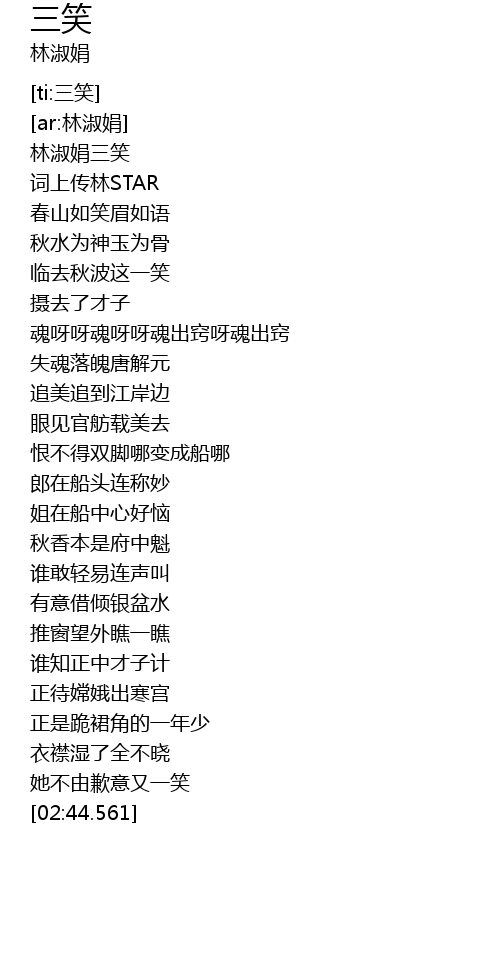 三笑
林淑娟

[ti:三笑]
[ar:林淑娟]
林淑娟三笑
词上传林STAR
春山如笑眉如语
秋水为神玉为骨
临去秋波这一笑
摄去了才子
魂呀呀魂呀呀魂出窍呀魂出窍
失魂落魄唐解元
追美追到江岸边
眼见官舫载美去
恨不得双脚哪变成船哪
郎在船头连称妙
姐在船中心好恼
秋香本是府中魁
谁敢轻易连声叫
有意借倾银盆水
推窗望外瞧一瞧
谁知正中才子计
正待嫦娥出寒宫
正是跪裙角的一年少
衣襟湿了全不晓
她不由歉意又一笑
[02:44.561]